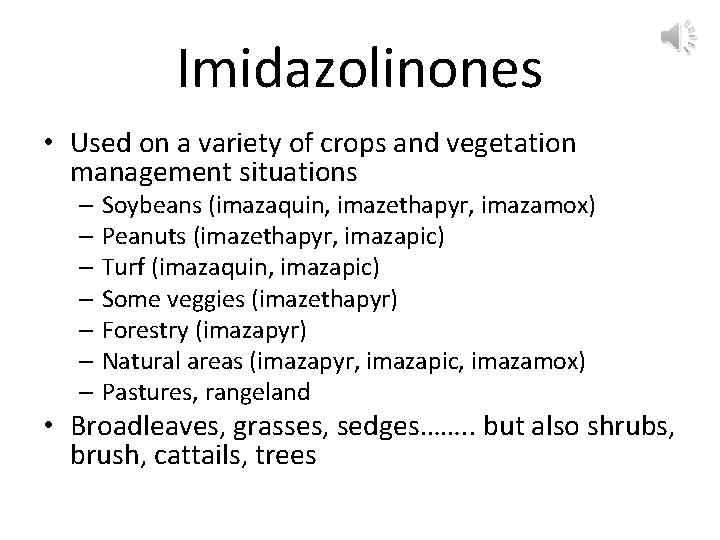 Imidazolinones

• Used on a variety of crops and vegetation management situations
  – Soybeans (imazaquin, imazethapyr, imazamox)
  – Peanuts (imazethapyr, imazapic)
  – Turf (imazaquin, imazapic)
  – Some veggies (imazethapyr)
  – Forestry (imazapyr)
  – Natural areas (imazapyr, imazapic, imazamox)
  – Pastures, rangeland
• Broadleaves, grasses, sedges…….. but also shrubs, brush, cattails, trees